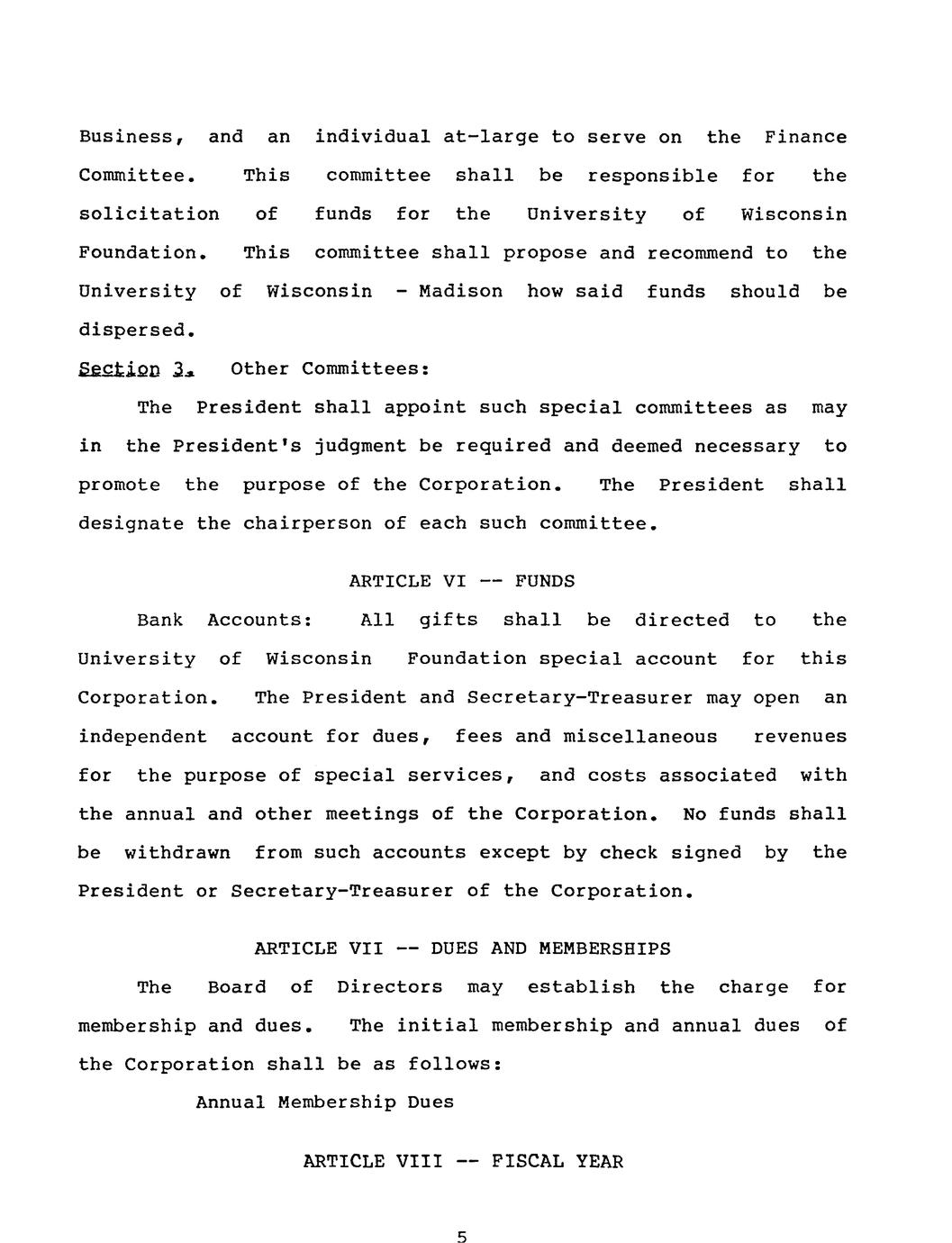 Business, and an individual at-large to serve on the Finance Committee. This committee shall be responsible for the solicitation of funds for the University of Wisconsin Foundation. This committee shall propose and recommend to the University of Wisconsin - Madison how said funds should be dispersed.

Section 3. Other Committees:

The President shall appoint such special committees as may in the President's judgment be required and deemed necessary to promote the purpose of the Corporation. The President shall designate the chairperson of each such committee.

ARTICLE VI -- FUNDS

Bank Accounts: All gifts shall be directed to the University of Wisconsin Foundation special account for this Corporation. The President and Secretary-Treasurer may open an independent account for dues, fees and miscellaneous revenues for the purpose of special services, and costs associated with the annual and other meetings of the Corporation. No funds shall be withdrawn from such accounts except by check signed by the President or Secretary-Treasurer of the Corporation.

ARTICLE VII -- DUES AND MEMBERSHIPS

The Board of Directors may establish the charge for membership and dues. The initial membership and annual dues of the Corporation shall be as follows:

Annual Membership Dues

ARTICLE VIII -- FISCAL YEAR

5